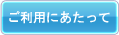 ご利用にあたって